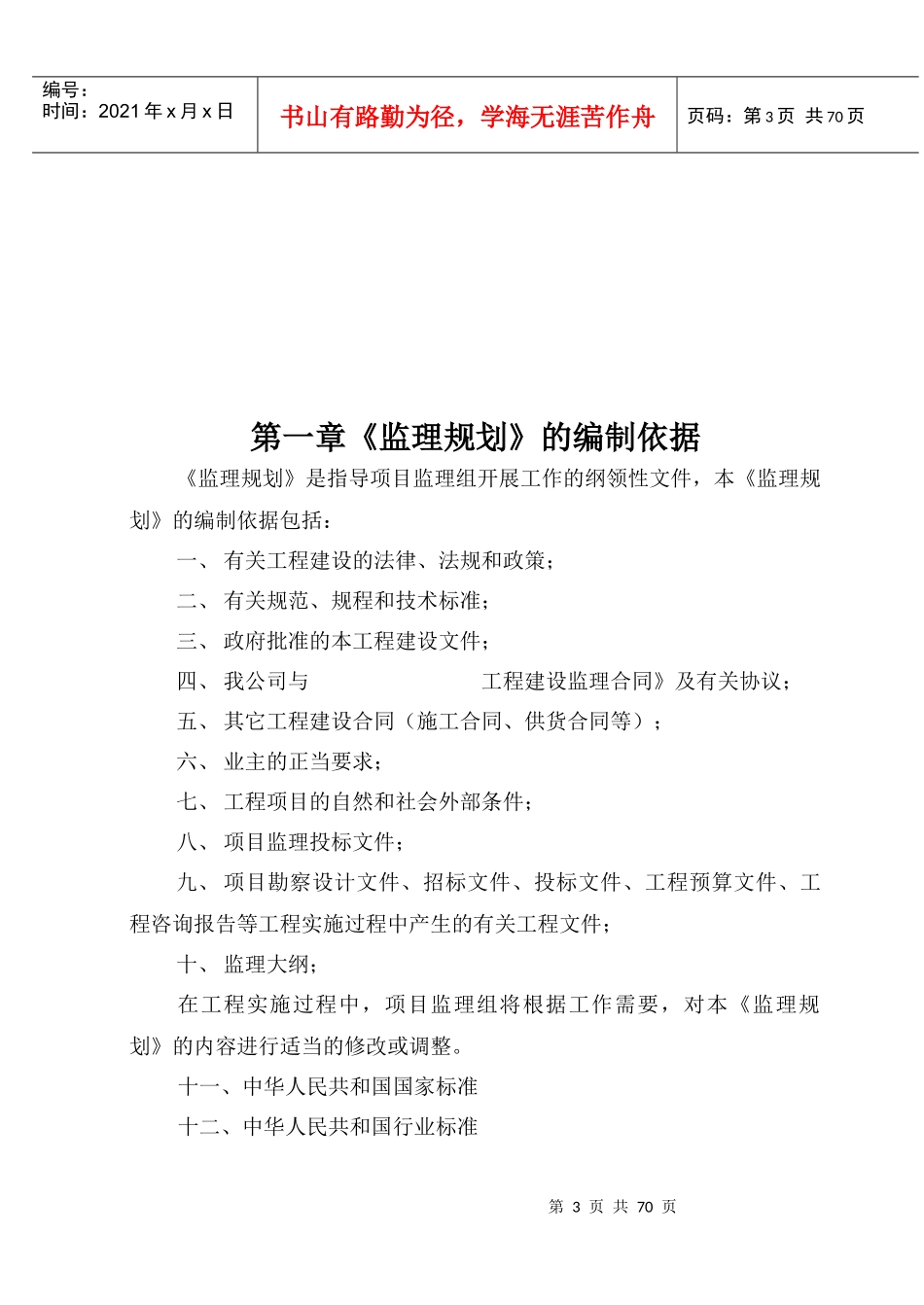 编号：
时间：2021 年 x 月 x 日

书山有路勤为径，学海无涯苦作舟

页码：第 3 页 共 70 页

第一章《监理规划》的编制依据

《监理规划》是指导项目监理组开展工作的纲领性文件，本《监理规划》的编制依据包括：

一、 有关工程建设的法律、法规和政策；

二、 有关规范、规程和技术标准；

三、 政府批准的本工程建设文件；

四、 我公司与 工程建设监理合同》及有关协议；

五、 其它工程建设合同（施工合同、供货合同等）；

六、 业主的正当要求；

七、 工程项目的自然和社会外部条件；

八、 项目监理投标文件；

九、 项目勘察设计文件、招标文件、投标文件、工程预算文件、工程咨询报告等工程实施过程中产生的有关工程文件；

十、 监理大纲；

在工程实施过程中，项目监理组将根据工作需要，对本《监理规划》的内容进行适当的修改或调整。

十一、中华人民共和国国家标准

十二、中华人民共和国行业标准

第 3 页 共 70 页